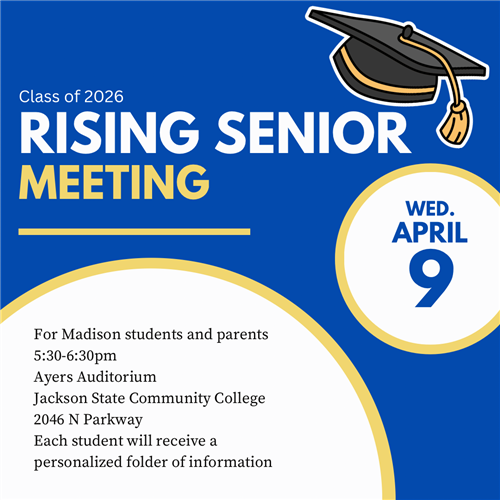 Class of 2026
RISING SENIOR
MEETING

WED.
APRIL
9

For Madison students and parents
5:30-6:30pm
Ayers Auditorium
Jackson State Community College
2046 N Parkway
Each student will receive a personalized folder of information